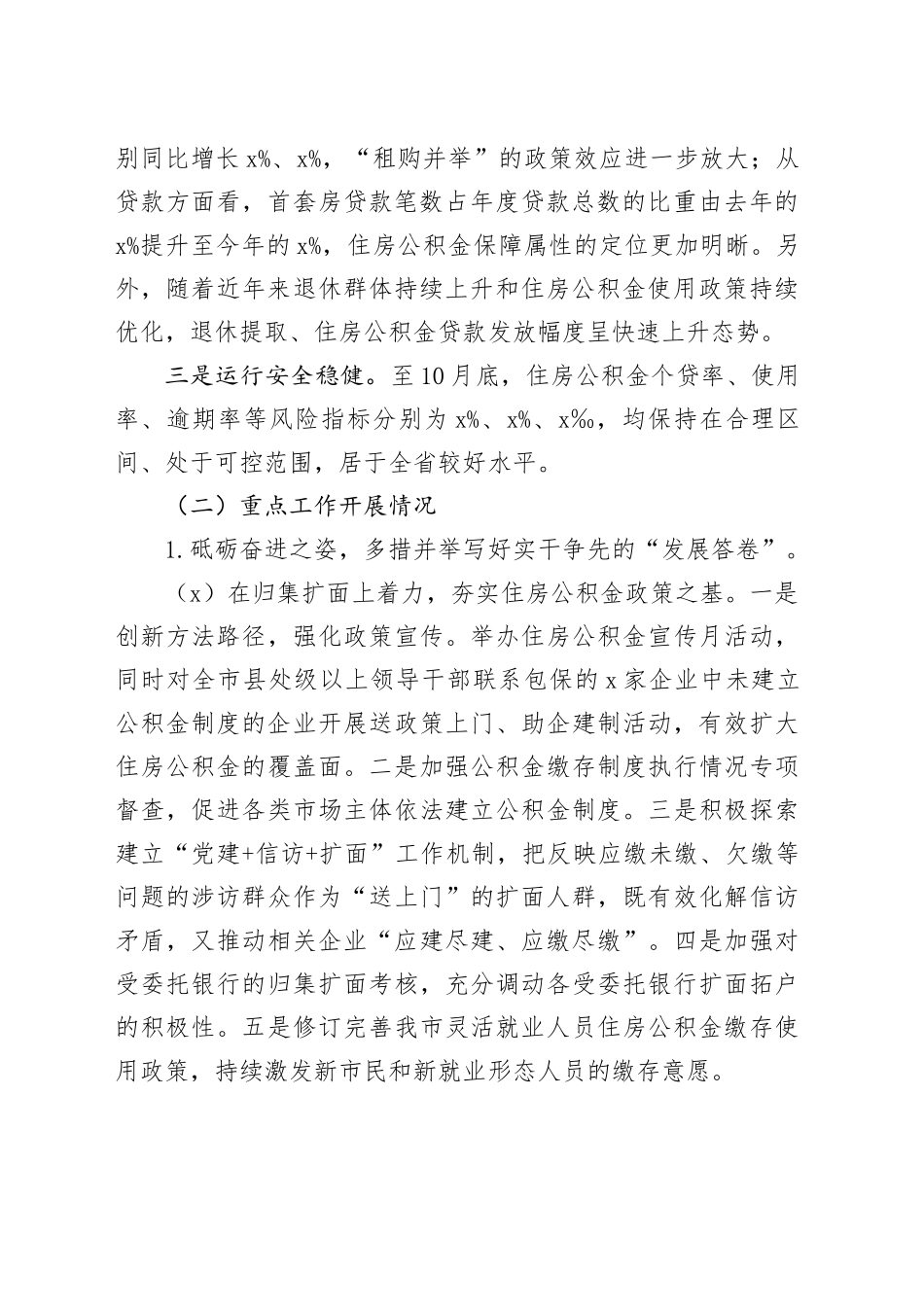 别同比增长 x%、x%，“租购并举”的政策效应进一步放大；从贷款方面看，首套房贷款笔数占年度贷款总数的比重由去年的 x%提升至今年的 x%，住房公积金保障属性的定位更加明晰。另外，随着近年来退休群体持续上升和住房公积金使用政策持续优化，退休提取、住房公积金贷款发放幅度呈快速上升态势。

三是运行安全稳健。至 10 月底，住房公积金个贷率、使用率、逾期率等风险指标分别为 x%、x%、x‰，均保持在合理区间、处于可控范围，居于全省较好水平。

（二）重点工作开展情况

1. 砥砺奋进之姿，多措并举写好实干争先的“发展答卷”。

（x）在归集扩面上着力，夯实住房公积金政策之基。一是创新方法路径，强化政策宣传。举办住房公积金宣传月活动，同时对全市县处级以上领导干部联系包保的 x 家企业中未建立公积金制度的企业开展送政策上门、助企建制活动，有效扩大住房公积金的覆盖面。二是加强公积金缴存制度执行情况专项督查，促进各类市场主体依法建立公积金制度。三是积极探索建立“党建+信访+扩面”工作机制，把反映应缴未缴、欠缴等问题的涉访群众作为“送上门”的扩面人群，既有效化解信访矛盾，又推动相关企业“应建尽建、应缴尽缴”。四是加强对受委托银行的归集扩面考核，充分调动各受委托银行扩面拓户的积极性。五是修订完善我市灵活就业人员住房公积金缴存使用政策，持续激发新市民和新就业形态人员的缴存意愿。